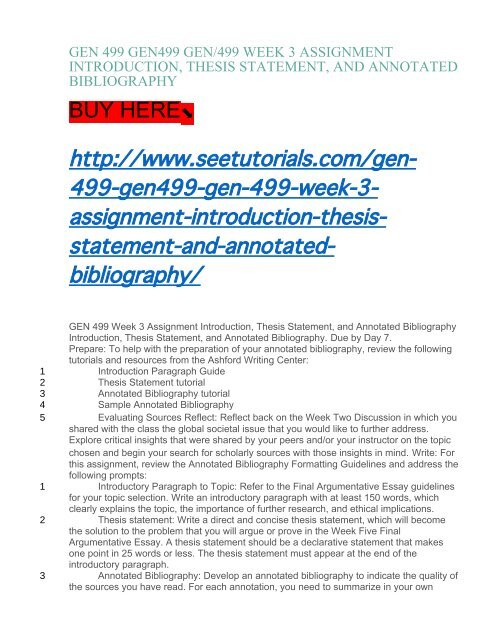 GEN 499 GEN499 GEN/499 WEEK 3 ASSIGNMENT INTRODUCTION, THESIS STATEMENT, AND ANNOTATED BIBLIOGRAPHY

BUY HERE

http://www.seetutorials.com/gen-499-gen499-gen-499-week-3-assignment-introduction-thesis-statement-and-annotated-bibliography/

GEN 499 Week 3 Assignment Introduction, Thesis Statement, and Annotated Bibliography Introduction, Thesis Statement, and Annotated Bibliography. Due by Day 7.
Prepare: To help with the preparation of your annotated bibliography, review the following tutorials and resources from the Ashford Writing Center:

1 Introduction Paragraph Guide
2 Thesis Statement tutorial
3 Annotated Bibliography tutorial
4 Sample Annotated Bibliography
5 Evaluating Sources Reflect: Reflect back on the Week Two Discussion in which you shared with the class the global societal issue that you would like to further address. Explore critical insights that were shared by your peers and/or your instructor on the topic chosen and begin your search for scholarly sources with those insights in mind. Write: For this assignment, review the Annotated Bibliography Formatting Guidelines and address the following prompts:

1 Introductory Paragraph to Topic: Refer to the Final Argumentative Essay guidelines for your topic selection. Write an introductory paragraph with at least 150 words, which clearly explains the topic, the importance of further research, and ethical implications.
2 Thesis statement: Write a direct and concise thesis statement, which will become the solution to the problem that you will argue or prove in the Week Five Final Argumentative Essay. A thesis statement should be a declarative statement that makes one point in 25 words or less. The thesis statement must appear at the end of the introductory paragraph.
3 Annotated Bibliography: Develop an annotated bibliography to indicate the quality of the sources you have read. For each annotation, you need to summarize in your own